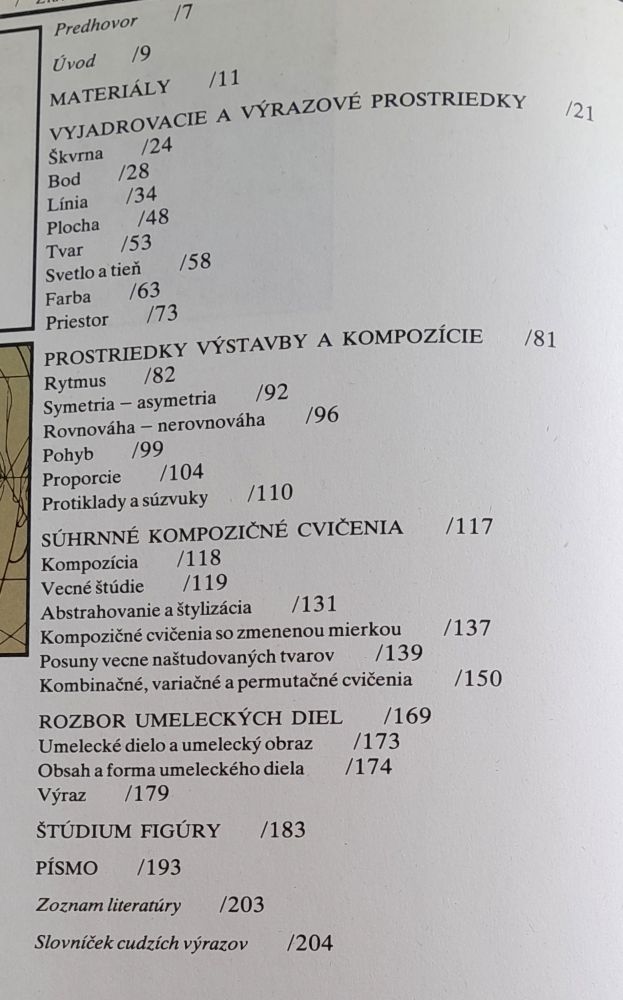 Predhovor /7

Úvod /9

MATERIÁLY /11

VYJADROVACIE A VÝRAZOVÉ PROSTRIEDKY /21
Škvrna /24
Bod /28
Línia /34
Plocha /48
Tvar /53
Svetlo a tieň /58
Farba /63
Priestor /73

PROSTRIEDKY VÝSTAVBY A KOMPOZÍCIE /81
Rytmus /82
Symetria – asymetria /92
Rovnováha – nerovnováha /96
Pohyb /99
Proporcie /104
Protiklady a súzvuky /110

SÚHRNNÉ KOMPOZIČNÉ CVIČENIA /117
Kompozícia /118
Vecné štúdie /119
Abstrahovanie a štylizácia /131
Kompozičné cvičenia so zmenenou mierkou /137
Posuny vecne naštudovaných tvarov /139
Kombinačné, variačné a permutačné cvičenia /150

ROZBOR UMELECKÝCH DIEL /169
Umelecké dielo a umelecký obraz /173
Obsah a forma umeleckého diela /174
Výraz /179

ŠTÚDIUM FIGÚRY /183

PÍSMO /193

Zoznam literatúry /203

Slovníček cudzích výrazov /204